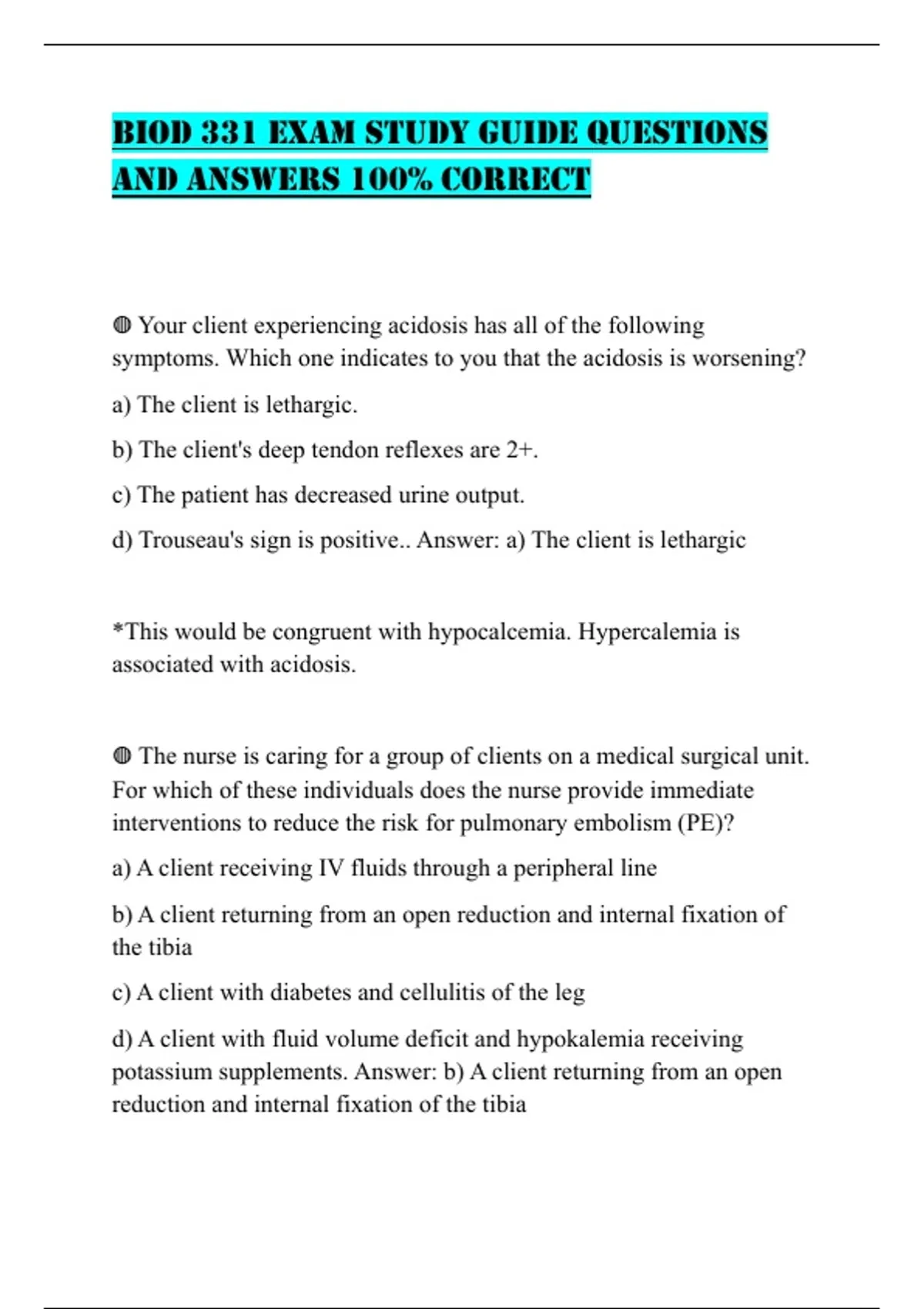 BIOD 331 EXAM STUDY GUIDE QUESTIONS AND ANSWERS 100% CORRECT

◍ Your client experiencing acidosis has all of the following symptoms. Which one indicates to you that the acidosis is worsening?

a) The client is lethargic.

b) The client's deep tendon reflexes are 2+.

c) The patient has decreased urine output.

d) Trouseau's sign is positive.. Answer: a) The client is lethargic

*This would be congruent with hypocalcemia. Hypercalemia is associated with acidosis.

◍ The nurse is caring for a group of clients on a medical surgical unit. For which of these individuals does the nurse provide immediate interventions to reduce the risk for pulmonary embolism (PE)?

a) A client receiving IV fluids through a peripheral line

b) A client returning from an open reduction and internal fixation of the tibia

c) A client with diabetes and cellulitis of the leg

d) A client with fluid volume deficit and hypokalemia receiving potassium supplements. Answer: b) A client returning from an open reduction and internal fixation of the tibia